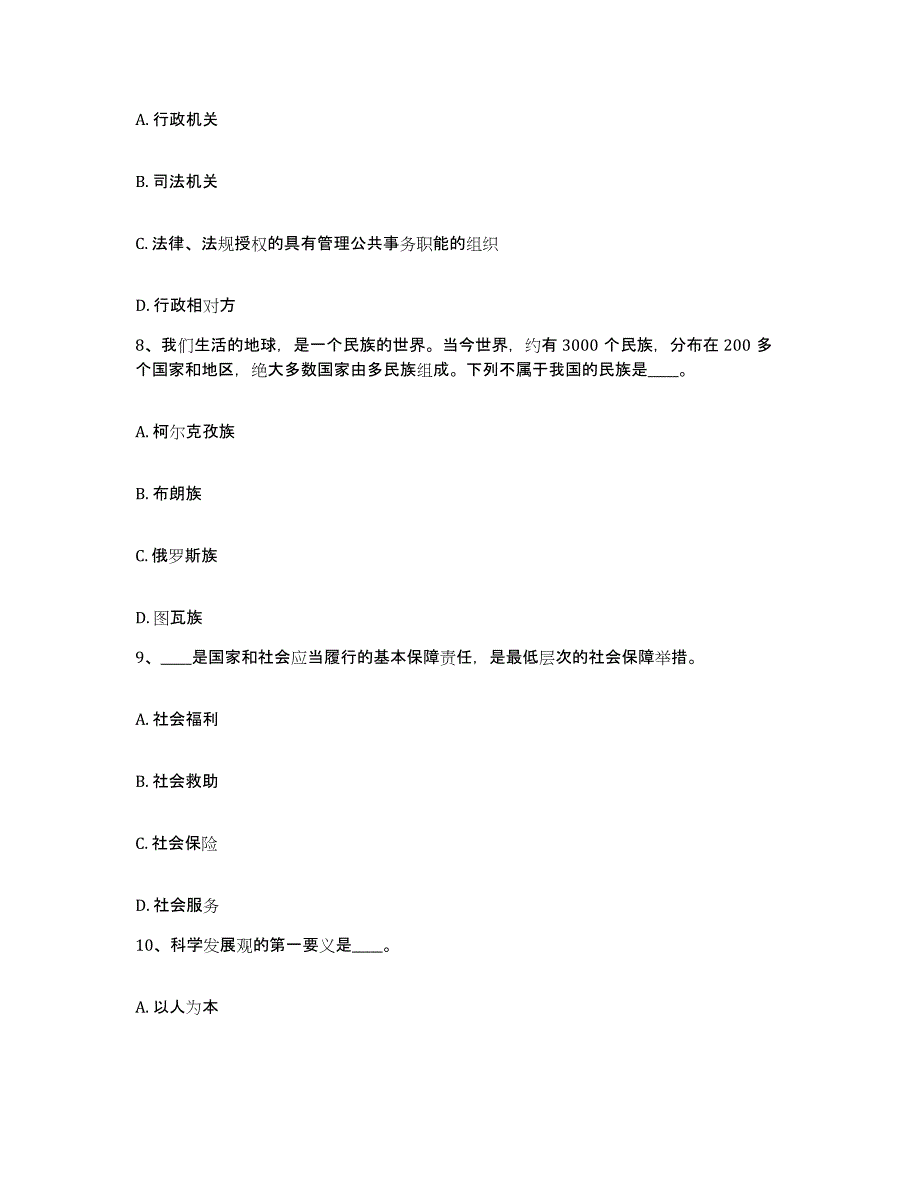 A. 行政机关

B. 司法机关

C. 法律、法规授权的具有管理公共事务职能的组织

D. 行政相对方

8、我们生活的地球，是一个民族的世界。当今世界，约有 3000 个民族，分布在 200 多个国家和地区，绝大多数国家由多民族组成。下列不属于我国的民族是____。

A. 柯尔克孜族

B. 布朗族

C. 俄罗斯族

D. 图瓦族

9、____是国家和社会应当履行的基本保障责任，是最低层次的社会保障举措。

A. 社会福利

B. 社会救助

C. 社会保险

D. 社会服务

10、科学发展观的第一要义是____。

A. 以人为本